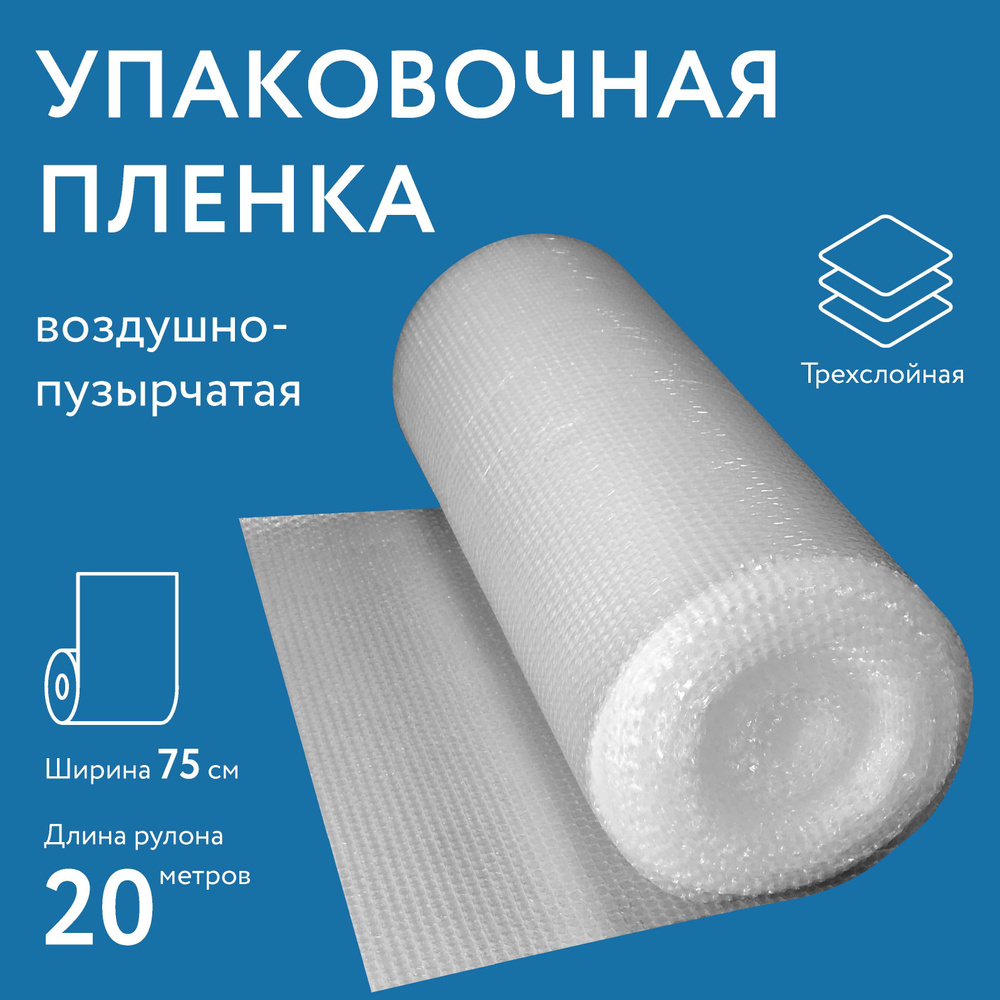 УПАКОВОЧНАЯ ПЛЕНКА

воздушно-пузырчатая

Трехслойная

Ширина 75 см

Длина рулона

20 метров